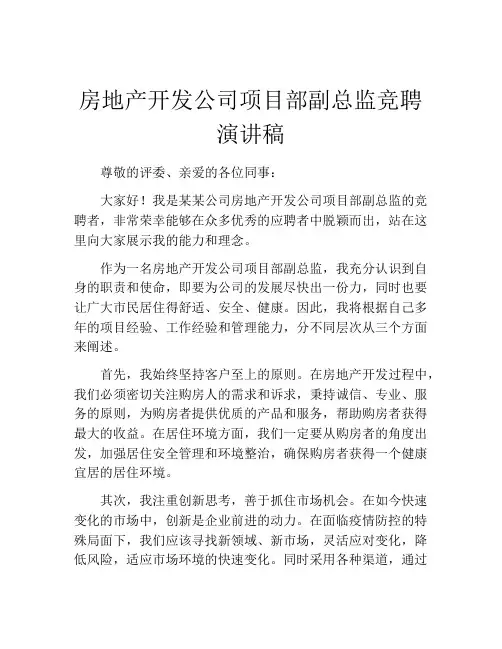 房地产开发公司项目部副总监竞聘演讲稿

尊敬的评委、亲爱的各位同事：

大家好！我是某某公司房地产开发公司项目部副总监的竞聘者，非常荣幸能够在众多优秀的应聘者中脱颖而出，站在这里向大家展示我的能力和理念。

作为一名房地产开发公司项目部副总监，我充分认识到自身的职责和使命，即要为公司的发展尽快出一份力，同时也要让广大市民居住得舒适、安全、健康。因此，我将根据自己多年的项目经验、工作经验和管理能力，分不同层次从三个方面来阐述。

首先，我始终坚持客户至上的原则。在房地产开发过程中，我们必须密切关注购房人的需求和诉求，秉持诚信、专业、服务的原则，为购房者提供优质的产品和服务，帮助购房者获得最大的收益。在居住环境方面，我们一定要从购房者的角度出发，加强居住安全管理和环境整治，确保购房者获得一个健康宜居的居住环境。

其次，我注重创新思考，善于抓住市场机会。在如今快速变化的市场中，创新是企业前进的动力。在面临疫情防控的特殊局面下，我们应该寻找新领域、新市场，灵活应对变化，降低风险，适应市场环境的快速变化。同时采用各种渠道，通过